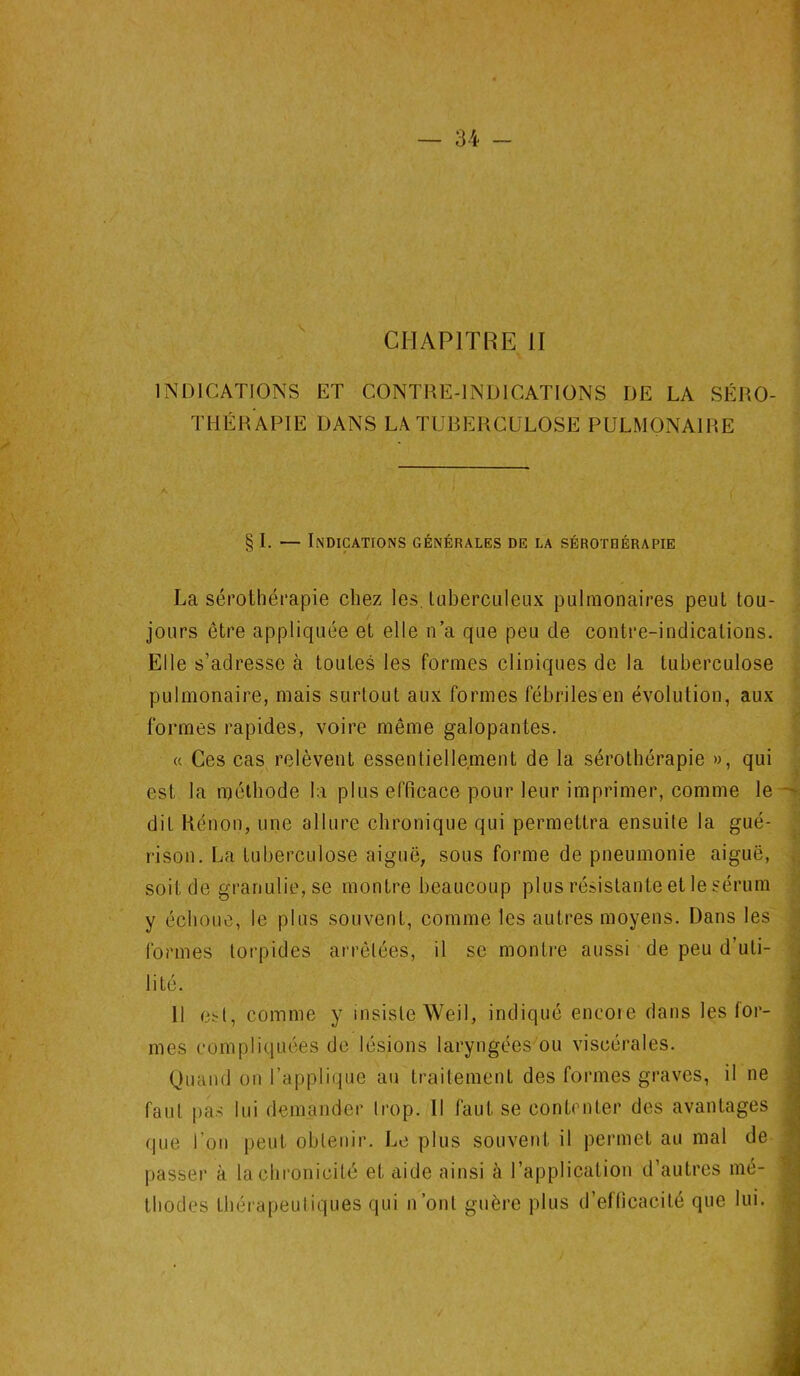 — 34 —

CHAPITRE II

INDICATIONS ET CONTRE-INDICATIONS DE LA SÉROTHÉRAPIE DANS LA TUBERCULOSE PULMONAIRE

§ I. — Indications générales de la sérothérapie

La sérothérapie chez les tuberculeux pulmonaires peut toujours être appliquée et elle n'a que peu de contre-indications. Elle s'adresse à toutes les formes cliniques de la tuberculose pulmonaire, mais surtout aux formes fébriles en évolution, aux formes rapides, voire même galopantes.

« Ces cas relèvent essentiellement de la sérothérapie », qui est la méthode la plus efficace pour leur imprimer, comme le dit Rénon, une allure chronique qui permettra ensuite la guérison. La tuberculose aiguë, sous forme de pneumonie aiguë, soit de granulie, se montre beaucoup plus résistante et le sérum y échoue, le plus souvent, comme les autres moyens. Dans les formes torpides arrêtées, il se montre aussi de peu d'utilité.

Il est, comme y insiste Weil, indiqué encore dans les formes compliquées de lésions laryngées ou viscérales.

Quand on l'applique au traitement des formes graves, il ne faut pas lui demander trop. Il faut se contenter des avantages que l'on peut obtenir. Le plus souvent il permet au mal de passer à la chronicité et aide ainsi à l'application d'autres méthodes thérapeutiques qui n'ont guère plus d'efficacité que lui.